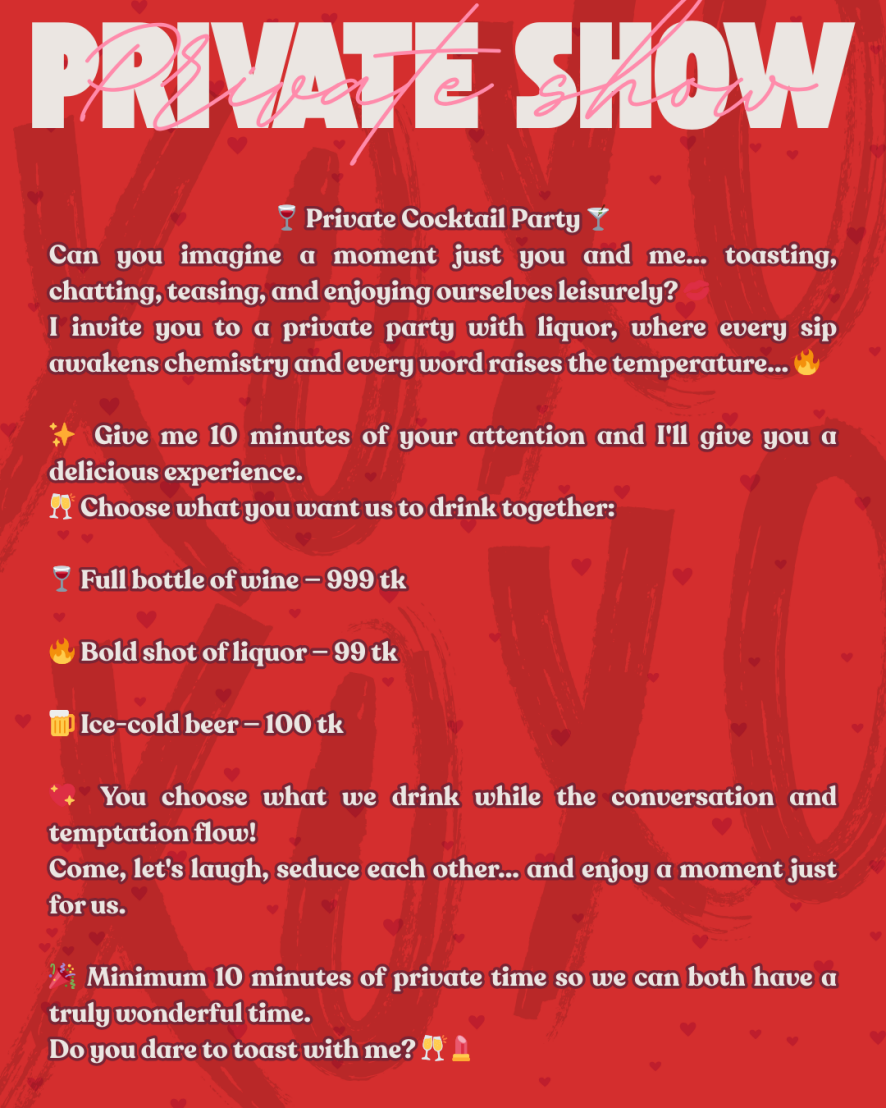 PRIVATE SHOW
Private show

🍷 Private Cocktail Party 🍸
Can you imagine a moment just you and me... toasting, chatting, teasing, and enjoying ourselves leisurely? 💋
I invite you to a private party with liquor, where every sip awakens chemistry and every word raises the temperature... 🔥

✨ Give me 10 minutes of your attention and I'll give you a delicious experience.
🥂 Choose what you want us to drink together:

🍷 Full bottle of wine – 999 tk

🔥 Bold shot of liquor – 99 tk

🍺 Ice-cold beer – 100 tk

💖 You choose what we drink while the conversation and temptation flow!
Come, let's laugh, seduce each other... and enjoy a moment just for us.

🎉 Minimum 10 minutes of private time so we can both have a truly wonderful time.
Do you dare to toast with me? 🥂💄